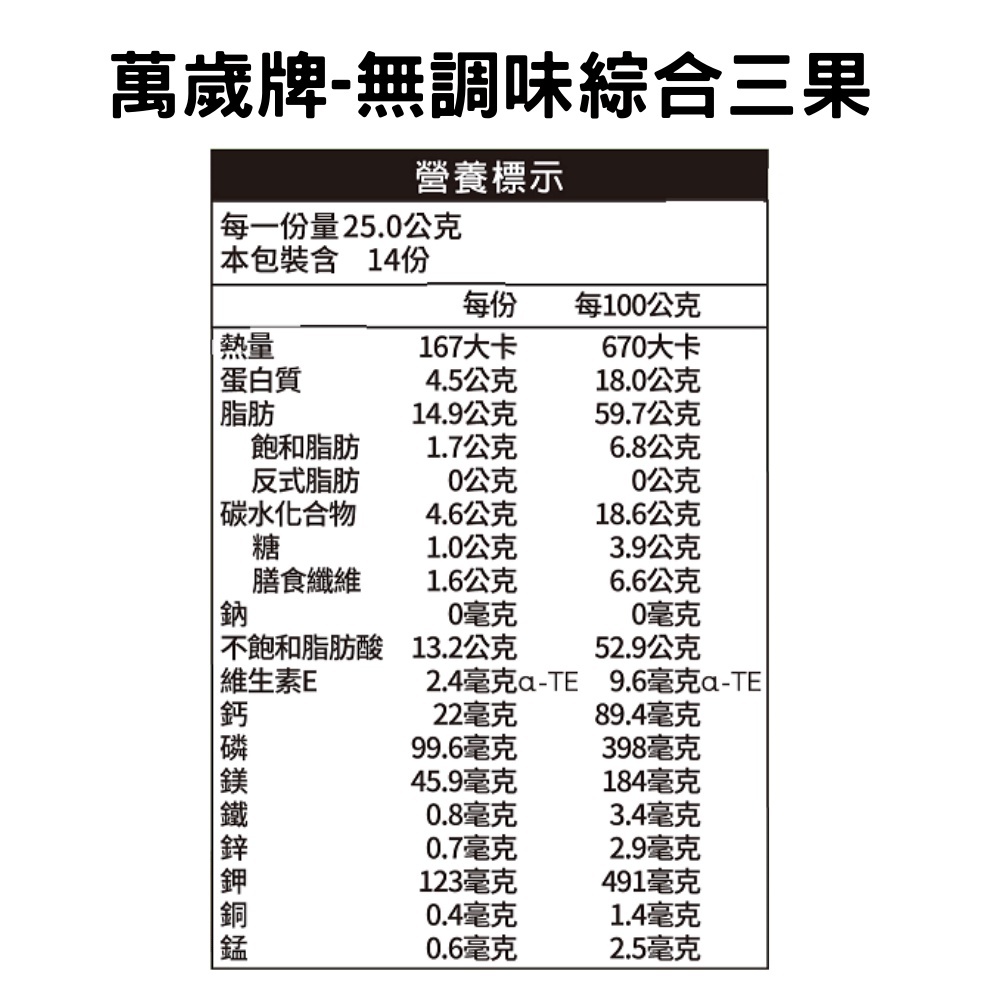 萬歲牌-無調味綜合三果

營養標示

每一份量25.0公克
本包裝含 14份

| | 每份 | 每100公克 |
|---|---|---|
| 熱量 | 167大卡 | 670大卡 |
| 蛋白質 | 4.5公克 | 18.0公克 |
| 脂肪 | 14.9公克 | 59.7公克 |
| 飽和脂肪 | 1.7公克 | 6.8公克 |
| 反式脂肪 | 0公克 | 0公克 |
| 碳水化合物 | 4.6公克 | 18.6公克 |
| 糖 | 1.0公克 | 3.9公克 |
| 膳食纖維 | 1.6公克 | 6.6公克 |
| 鈉 | 0毫克 | 0毫克 |
| 不飽和脂肪酸 | 13.2公克 | 52.9公克 |
| 維生素E | 2.4毫克α-TE | 9.6毫克α-TE |
| 鈣 | 22毫克 | 89.4毫克 |
| 磷 | 99.6毫克 | 398毫克 |
| 鎂 | 45.9毫克 | 184毫克 |
| 鐵 | 0.8毫克 | 3.4毫克 |
| 鋅 | 0.7毫克 | 2.9毫克 |
| 鉀 | 123毫克 | 491毫克 |
| 銅 | 0.4毫克 | 1.4毫克 |
| 錳 | 0.6毫克 | 2.5毫克 |